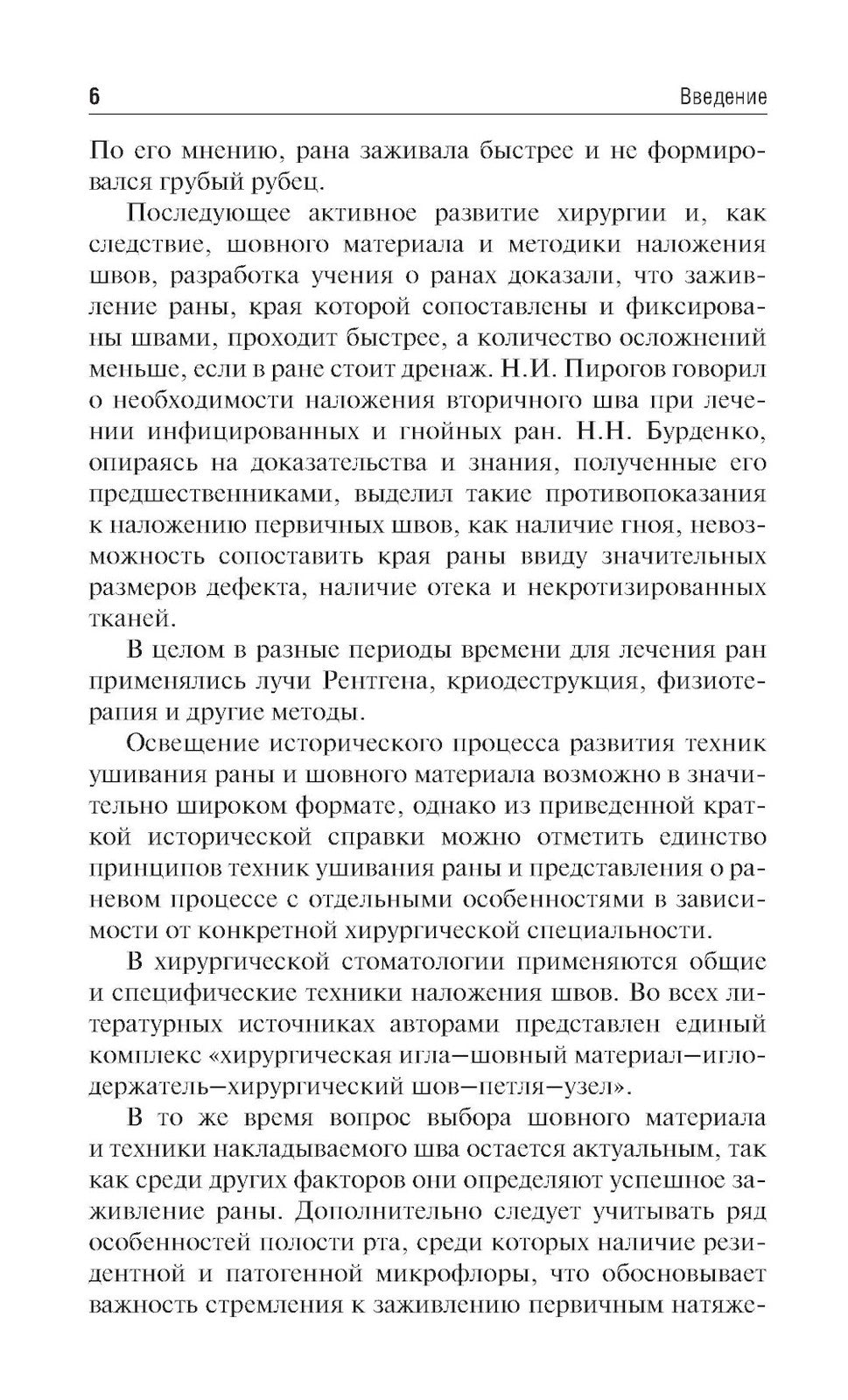 6 Введение

По его мнению, рана заживала быстрее и не формировался грубый рубец.

Последующее активное развитие хирургии и, как следствие, шовного материала и методики наложения швов, разработка учения о ранах доказали, что заживление раны, края которой сопоставлены и фиксированы швами, проходит быстрее, а количество осложнений меньше, если в ране стоит дренаж. Н.И. Пирогов говорил о необходимости наложения вторичного шва при лечении инфицированных и гнойных ран. Н.Н. Бурденко, опираясь на доказательства и знания, полученные его предшественниками, выделил такие противопоказания к наложению первичных швов, как наличие гноя, невозможность сопоставить края раны ввиду значительных размеров дефекта, наличие отека и некротизированных тканей.

В целом в разные периоды времени для лечения ран применялись лучи Рентгена, криодеструкция, физиотерапия и другие методы.

Освещение исторического процесса развития техник ушивания раны и шовного материала возможно в значительно широком формате, однако из приведенной краткой исторической справки можно отметить единство принципов техник ушивания раны и представления о раневом процессе с отдельными особенностями в зависимости от конкретной хирургической специальности.

В хирургической стоматологии применяются общие и специфические техники наложения швов. Во всех литературных источниках авторами представлен единый комплекс «хирургическая игла—шовный материал—иглодержатель—хирургический шов—петля—узел».

В то же время вопрос выбора шовного материала и техники накладываемого шва остается актуальным, так как среди других факторов они определяют успешное заживление раны. Дополнительно следует учитывать ряд особенностей полости рта, среди которых наличие резидентной и патогенной микрофлоры, что обосновывает важность стремления к заживлению первичным натяже-